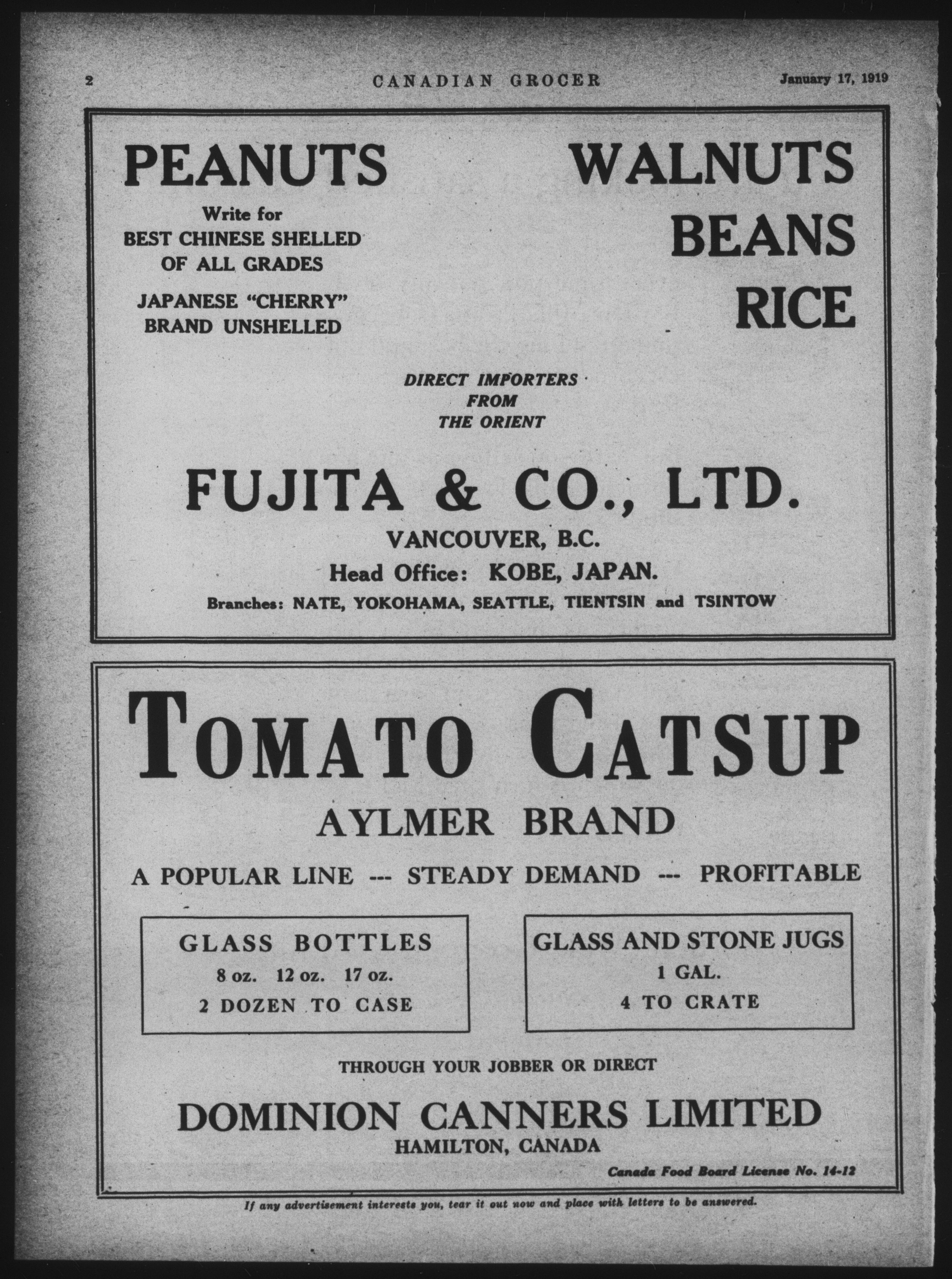 2 CANADIAN GROCER January 17, 1919

PEANUTS

Write for
BEST CHINESE SHELLED
OF ALL GRADES

JAPANESE "CHERRY"
BRAND UNSHELLED

WALNUTS
BEANS
RICE

DIRECT IMPORTERS
FROM
THE ORIENT

FUJITA & CO., LTD.
VANCOUVER, B.C.
Head Office: KOBE, JAPAN.
Branches: NATE, YOKOHAMA, SEATTLE, TIENTSIN and TSINTOW

TOMATO CATSUP
AYLMER BRAND

A POPULAR LINE --- STEADY DEMAND --- PROFITABLE

GLASS BOTTLES
8 oz. 12 oz. 17 oz.
2 DOZEN TO CASE

GLASS AND STONE JUGS
1 GAL.
4 TO CRATE

THROUGH YOUR JOBBER OR DIRECT

DOMINION CANNERS LIMITED
HAMILTON, CANADA

Canada Food Board License No. 14-12

If any advertisement interests you, tear it out now and place with letters to be answered.